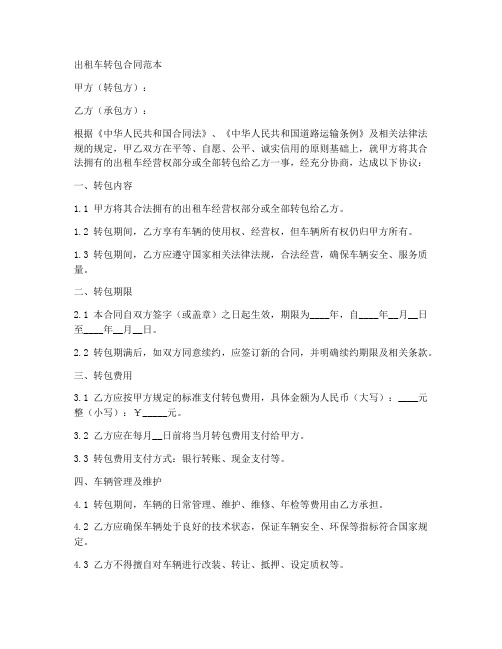 出租车转包合同范本

甲方（转包方）：

乙方（承包方）：

根据《中华人民共和国合同法》、《中华人民共和国道路运输条例》及相关法律法规的规定，甲乙双方在平等、自愿、公平、诚实信用的原则基础上，就甲方将其合法拥有的出租车经营权部分或全部转包给乙方一事，经充分协商，达成以下协议：

一、转包内容

1.1 甲方将其合法拥有的出租车经营权部分或全部转包给乙方。

1.2 转包期间，乙方享有车辆的使用权、经营权，但车辆所有权仍归甲方所有。

1.3 转包期间，乙方应遵守国家相关法律法规，合法经营，确保车辆安全、服务质量。

二、转包期限

2.1 本合同自双方签字（或盖章）之日起生效，期限为____年，自____年__月__日至____年__月__日。

2.2 转包期满后，如双方同意续约，应签订新的合同，并明确续约期限及相关条款。

三、转包费用

3.1 乙方应按甲方规定的标准支付转包费用，具体金额为人民币（大写）：____元整（小写）：￥_____元。

3.2 乙方应在每月__日前将当月转包费用支付给甲方。

3.3 转包费用支付方式：银行转账、现金支付等。

四、车辆管理及维护

4.1 转包期间，车辆的日常管理、维护、维修、年检等费用由乙方承担。

4.2 乙方应确保车辆处于良好的技术状态，保证车辆安全、环保等指标符合国家规定。

4.3 乙方不得擅自对车辆进行改装、转让、抵押、设定质权等。